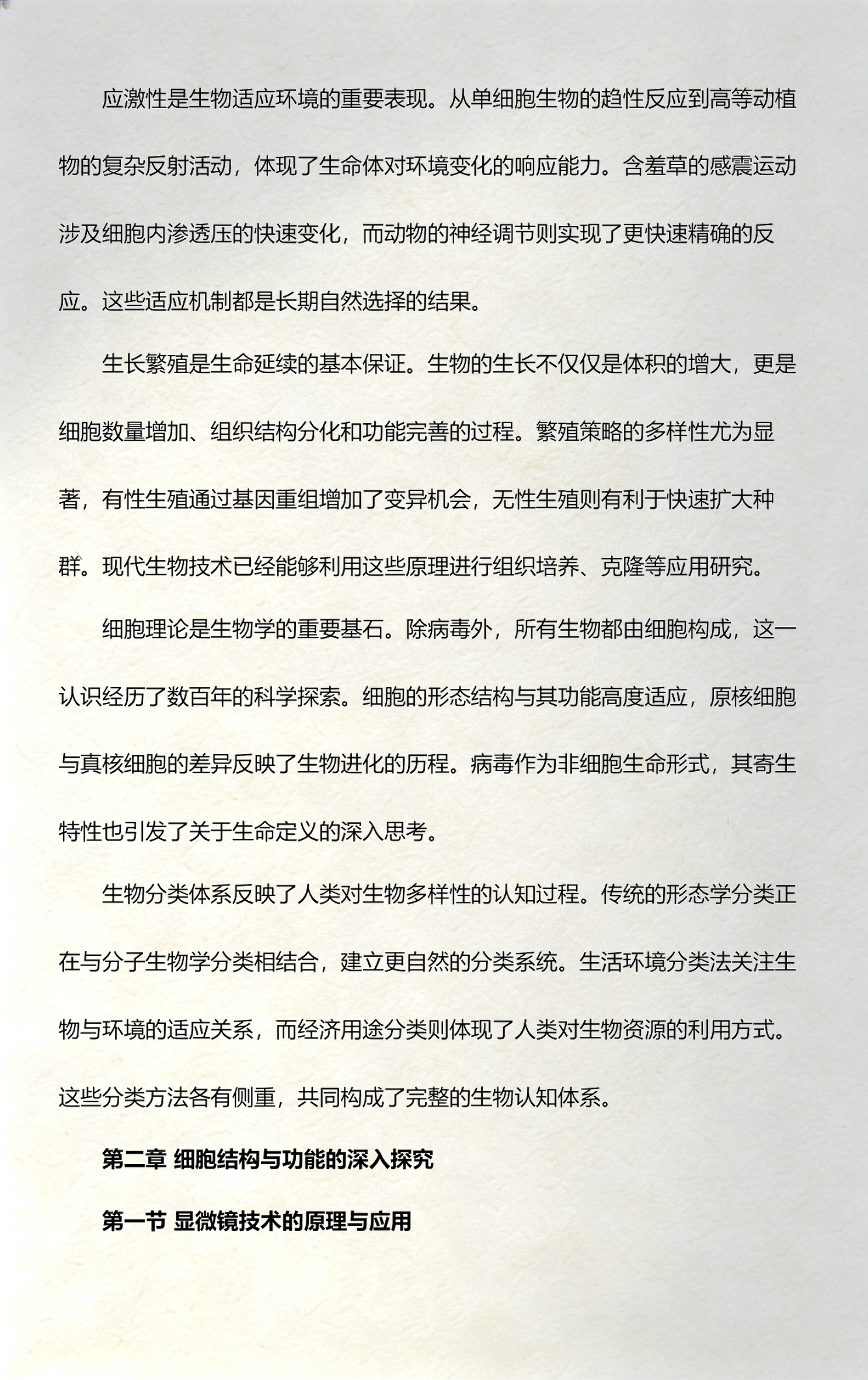 应激性是生物适应环境的重要表现。从单细胞生物的趋性反应到高等动植物的复杂反射活动，体现了生命体对环境变化的响应能力。含羞草的感震运动涉及细胞内渗透压的快速变化，而动物的神经调节则实现了更快速精确的反应。这些适应机制都是长期自然选择的结果。

生长繁殖是生命延续的基本保证。生物的生长不仅仅是体积的增大，更是细胞数量增加、组织结构分化和功能完善的过程。繁殖策略的多样性尤为显著，有性生殖通过基因重组增加了变异机会，无性生殖则有利于快速扩大种群。现代生物技术已经能够利用这些原理进行组织培养、克隆等应用研究。

细胞理论是生物学的重要基石。除病毒外，所有生物都由细胞构成，这一认识经历了数百年的科学探索。细胞的形态结构与其功能高度适应，原核细胞与真核细胞的差异反映了生物进化的历程。病毒作为非细胞生命形式，其寄生特性也引发了关于生命定义的深入思考。

生物分类体系反映了人类对生物多样性的认知过程。传统的形态学分类正在与分子生物学分类相结合，建立更自然的分类系统。生活环境分类法关注生物与环境的适应关系，而经济用途分类则体现了人类对生物资源的利用方式。这些分类方法各有侧重，共同构成了完整的生物认知体系。

第二章 细胞结构与功能的深入探究

第一节 显微镜技术的原理与应用